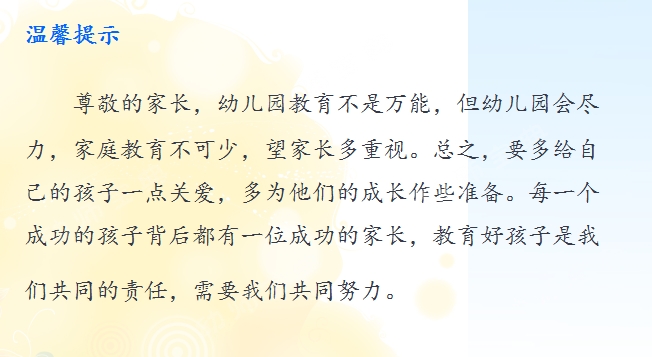 温馨提示

尊敬的家长，幼儿园教育不是万能，但幼儿园会尽力，家庭教育不可少，望家长多重视。总之，要多给自己的孩子一点关爱，多为他们的成长作些准备。每一个成功的孩子背后都有一位成功的家长，教育好孩子是我们共同的责任，需要我们共同努力。